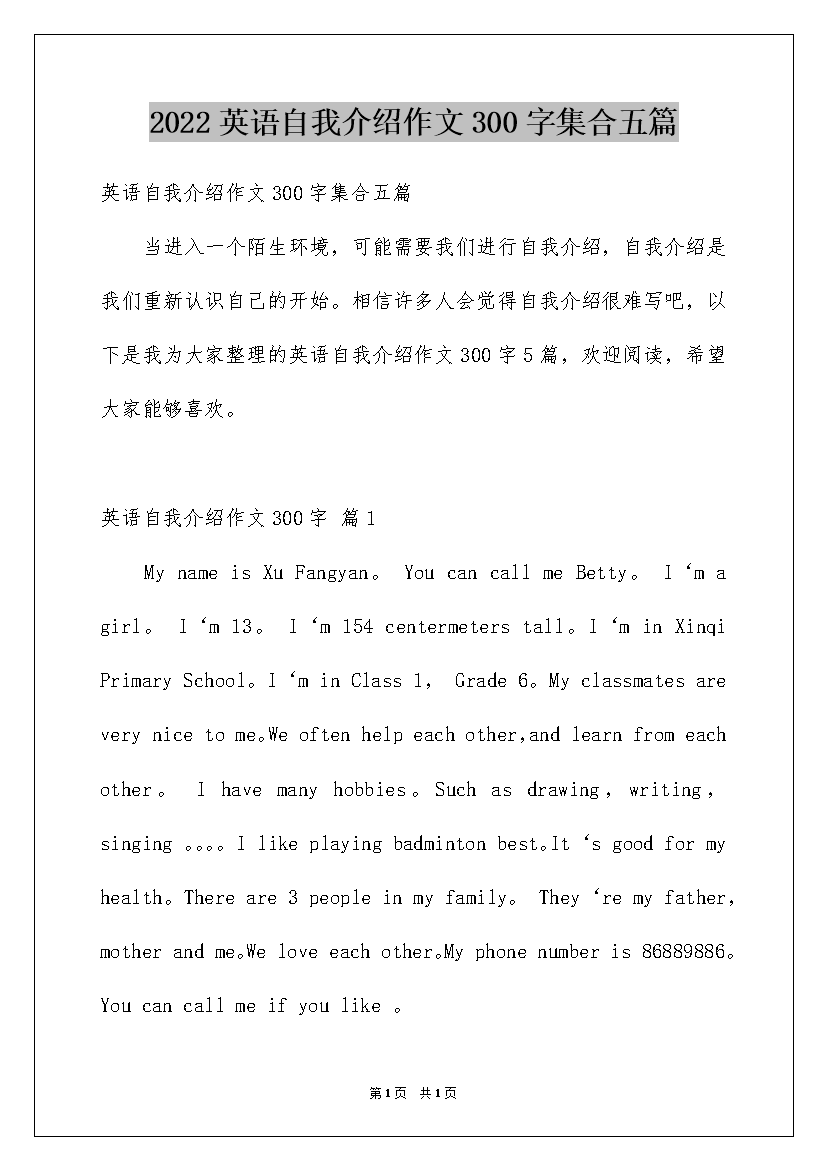 2022 英语自我介绍作文 300 字集合五篇

英语自我介绍作文 300 字集合五篇

当进入一个陌生环境，可能需要我们进行自我介绍，自我介绍是我们重新认识自己的开始。相信许多人会觉得自我介绍很难写吧，以下是我为大家整理的英语自我介绍作文 300 字 5 篇，欢迎阅读，希望大家能够喜欢。

英语自我介绍作文 300 字 篇 1

My name is Xu Fangyan。 You can call me Betty。 I ‘m a girl。 I ‘m 13。 I ‘m 154 centermeters tall。I ‘m in Xinqi Primary School。I ‘m in Class 1， Grade 6。My classmates are very nice to me。We often help each other,and learn from each other。 I have many hobbies。Such as drawing，writing，singing 。。。。I like playing badminton best。It ‘s good for my health。There are 3 people in my family。 They ‘re my father, mother and me。We love each other。My phone number is 86889886。You can call me if you like 。

第1页 共1页